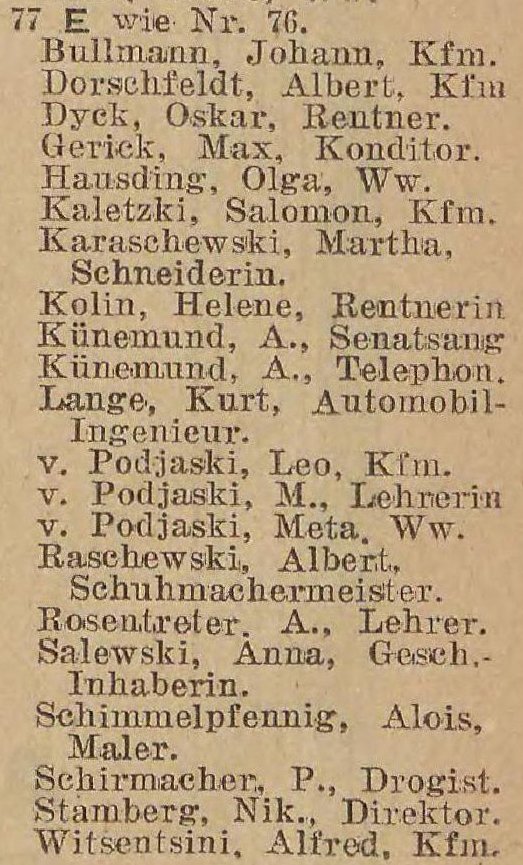 77 E wie Nr. 76.
Bullmann, Johann, Kfm.
Dorschfeldt, Albert, Kfm
Dyck, Oskar, Rentner.
Gerick, Max, Konditor.
Hausding, Olga, Ww.
Kaletzki, Salomon, Kfm.
Karaschewski, Martha, Schneiderin.
Kolin, Helene, Rentnerin
Künemund, A., Senatsang
Künemund, A., Telephon.
Lange, Kurt, Automobil-Ingenieur.
v. Podjaski, Leo, Kfm.
v. Podjaski, M., Lehrerin
v. Podjaski, Meta, Ww.
Raschewski, Albert, Schuhmachermeister.
Rosentreter, A., Lehrer.
Salewski, Anna, Gesch.-Inhaberin.
Schimmelpfennig, Alois, Maler.
Schirmacher, P., Drogist.
Stamberg, Nik., Direktor.
Witsentsini, Alfred, Kfm.